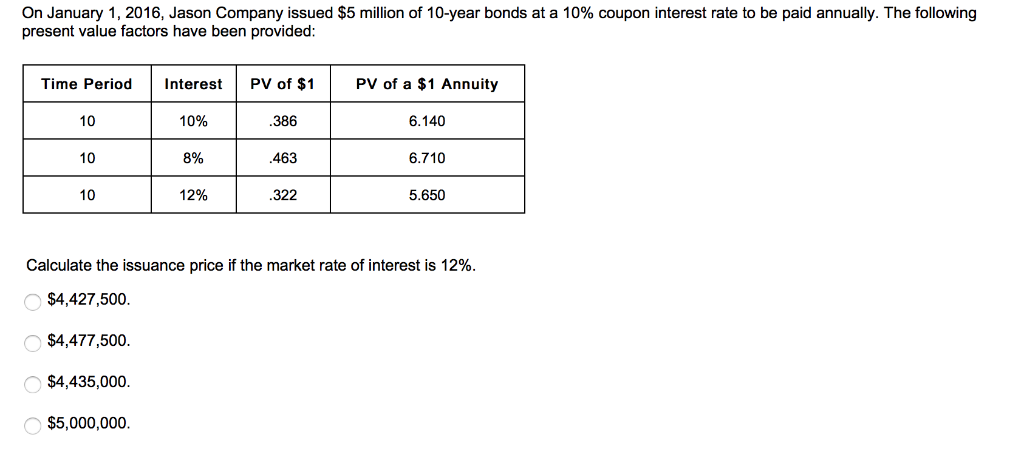 On January 1, 2016, Jason Company issued \$5 million of 10-year bonds at a 10% coupon interest rate to be paid annually. The following present value factors have been provided:

| Time Period | Interest | PV of \$1 | PV of a \$1 Annuity |
|---|---|---|---|
| 10 | 10% | .386 | 6.140 |
| 10 | 8% | .463 | 6.710 |
| 10 | 12% | .322 | 5.650 |

Calculate the issuance price if the market rate of interest is 12%.

\$4,427,500.

\$4,477,500.

\$4,435,000.

\$5,000,000.